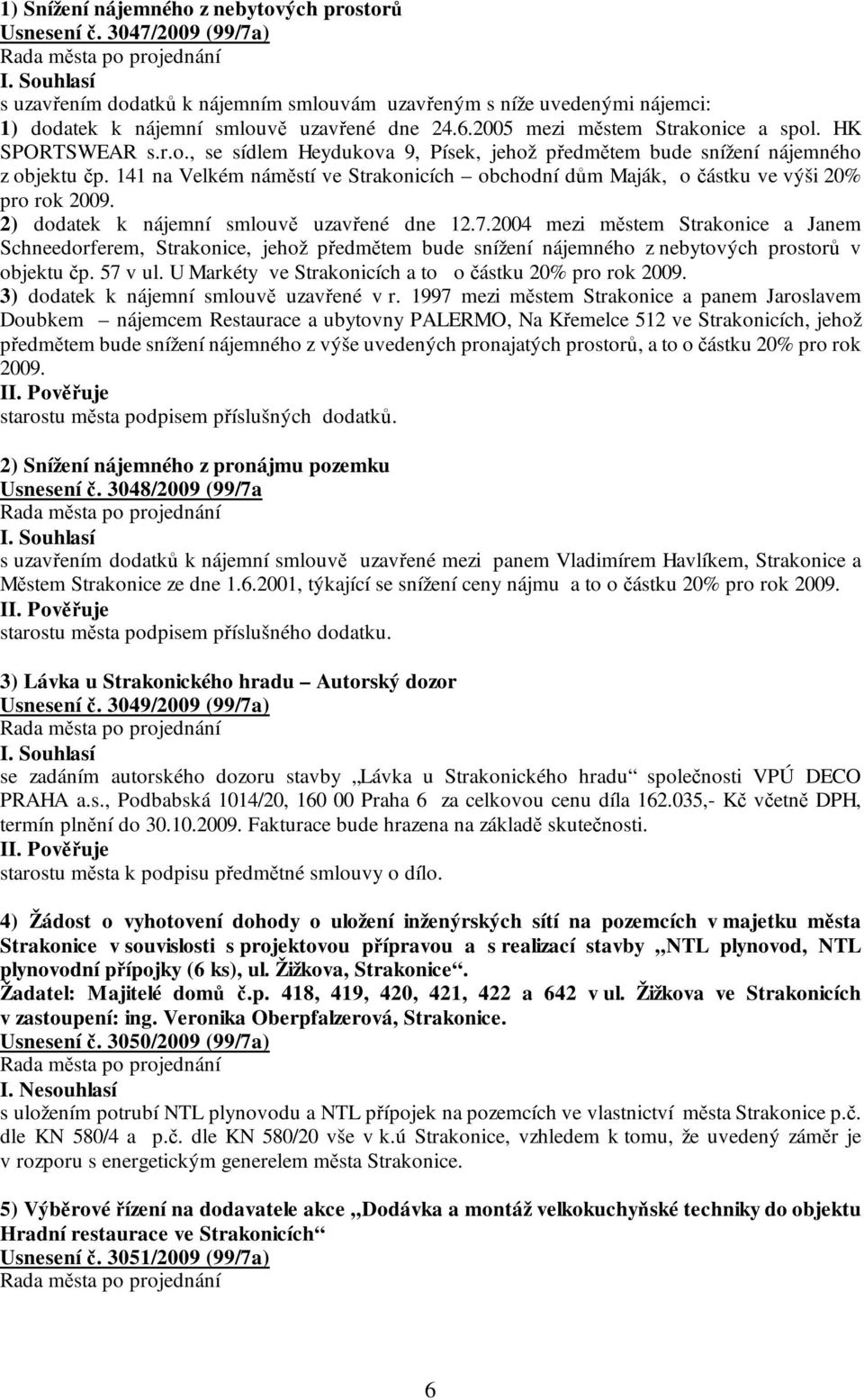 1) Snížení nájemného z nebytových prostorů
Usnesení č. 3047/2009 (99/7a)
Rada města po projednání
I. Souhlasí
s uzavřením dodatků k nájemním smlouvám uzavřeným s níže uvedenými nájemci:
1) dodatek k nájemní smlouvě uzavřené dne 24.6.2005 mezi městem Strakonice a spol. HK SPORTSWEAR s.r.o., se sídlem Heydukova 9, Písek, jehož předmětem bude snížení nájemného z objektu čp. 141 na Velkém náměstí ve Strakonicích – obchodní dům Maják, o částku ve výši 20% pro rok 2009.
2) dodatek k nájemní smlouvě uzavřené dne 12.7.2004 mezi městem Strakonice a Janem Schneedorferem, Strakonice, jehož předmětem bude snížení nájemného z nebytových prostorů v objektu čp. 57 v ul. U Markéty ve Strakonicích a to o částku 20% pro rok 2009.
3) dodatek k nájemní smlouvě uzavřené v r. 1997 mezi městem Strakonice a panem Jaroslavem Doubkem – nájemcem Restaurace a ubytovny PALERMO, Na Křemelce 512 ve Strakonicích, jehož předmětem bude snížení nájemného z výše uvedených pronajatých prostorů, a to o částku 20% pro rok 2009.
II. Pověřuje
starostu města podpisem příslušných dodatků.

2) Snížení nájemného z pronájmu pozemku
Usnesení č. 3048/2009 (99/7a
Rada města po projednání
I. Souhlasí
s uzavřením dodatků k nájemní smlouvě uzavřené mezi panem Vladimírem Havlíkem, Strakonice a Městem Strakonice ze dne 1.6.2001, týkající se snížení ceny nájmu a to o částku 20% pro rok 2009.
II. Pověřuje
starostu města podpisem příslušného dodatku.

3) Lávka u Strakonického hradu – Autorský dozor
Usnesení č. 3049/2009 (99/7a)
Rada města po projednání
I. Souhlasí
se zadáním autorského dozoru stavby „Lávka u Strakonického hradu“ společnosti VPÚ DECO PRAHA a.s., Podbabská 1014/20, 160 00 Praha 6 za celkovou cenu díla 162.035,- Kč včetně DPH, termín plnění do 30.10.2009. Fakturace bude hrazena na základě skutečnosti.
II. Pověřuje
starostu města k podpisu předmětné smlouvy o dílo.

4) Žádost o vyhotovení dohody o uložení inženýrských sítí na pozemcích v majetku města Strakonice v souvislosti s projektovou přípravou a s realizací stavby „NTL plynovod, NTL plynovodní přípojky (6 ks), ul. Žižkova, Strakonice“.
Žadatel: Majitelé domů č.p. 418, 419, 420, 421, 422 a 642 v ul. Žižkova ve Strakonicích v zastoupení: ing. Veronika Oberpfalzerová, Strakonice.
Usnesení č. 3050/2009 (99/7a)
Rada města po projednání
I. Nesouhlasí
s uložením potrubí NTL plynovodu a NTL přípojek na pozemcích ve vlastnictví města Strakonice p.č. dle KN 580/4 a p.č. dle KN 580/20 vše v k.ú Strakonice, vzhledem k tomu, že uvedený záměr je v rozporu s energetickým generelem města Strakonice.

5) Výběrové řízení na dodavatele akce „Dodávka a montáž velkokuchyňské techniky do objektu Hradní restaurace ve Strakonicích“
Usnesení č. 3051/2009 (99/7a)
Rada města po projednání

6